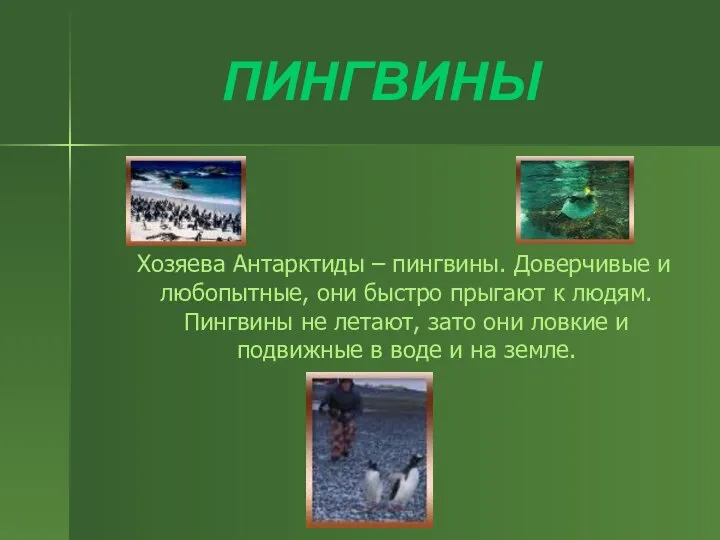 ПИНГВИНЫ

Хозяева Антарктиды – пингвины. Доверчивые и любопытные, они быстро прыгают к людям. Пингвины не летают, зато они ловкие и подвижные в воде и на земле.